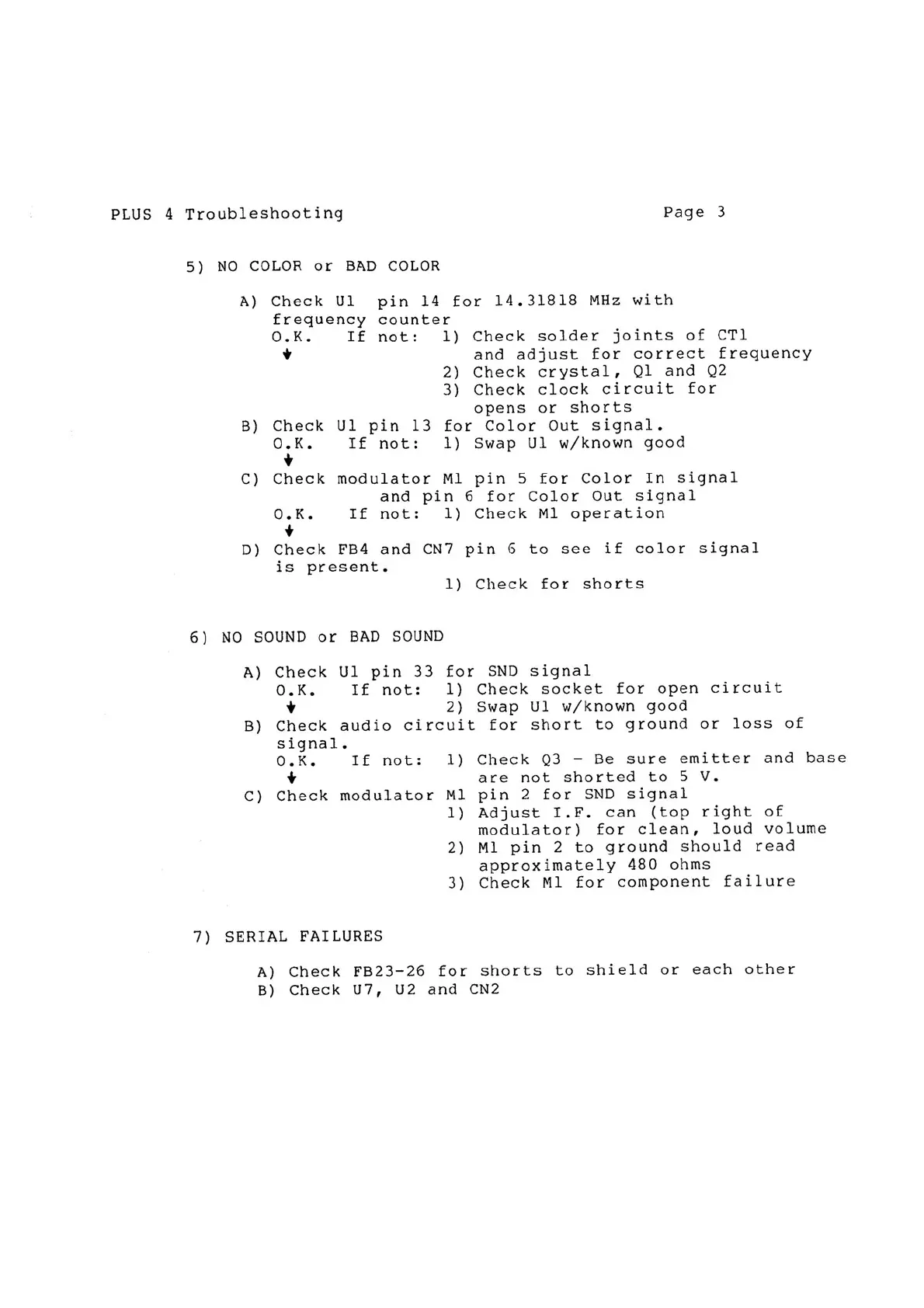 PLUS 4 Troubleshooting

Page 3

5) NO COLOR or BAD COLOR

A) Check U1 pin 14 for 14.31818 MHz with frequency counter
O.K. If not: 1) Check solder joints of CT1 and adjust for correct frequency
2) Check crystal, Q1 and Q2
3) Check clock circuit for opens or shorts
B) Check U1 pin 13 for Color Out signal.
O.K. If not: 1) Swap U1 w/known good
C) Check modulator M1 pin 5 for Color In signal and pin 6 for Color Out signal
O.K. If not: 1) Check M1 operation
D) Check FB4 and CN7 pin 6 to see if color signal is present.
1) Check for shorts

6) NO SOUND or BAD SOUND

A) Check U1 pin 33 for SND signal
O.K. If not: 1) Check socket for open circuit
2) Swap U1 w/known good
B) Check audio circuit for short to ground or loss of signal.
O.K. If not: 1) Check Q3 - Be sure emitter and base are not shorted to 5 V.
C) Check modulator M1 pin 2 for SND signal
1) Adjust I.F. can (top right of modulator) for clean, loud volume
2) M1 pin 2 to ground should read approximately 480 ohms
3) Check M1 for component failure

7) SERIAL FAILURES

A) Check FB23-26 for shorts to shield or each other
B) Check U7, U2 and CN2